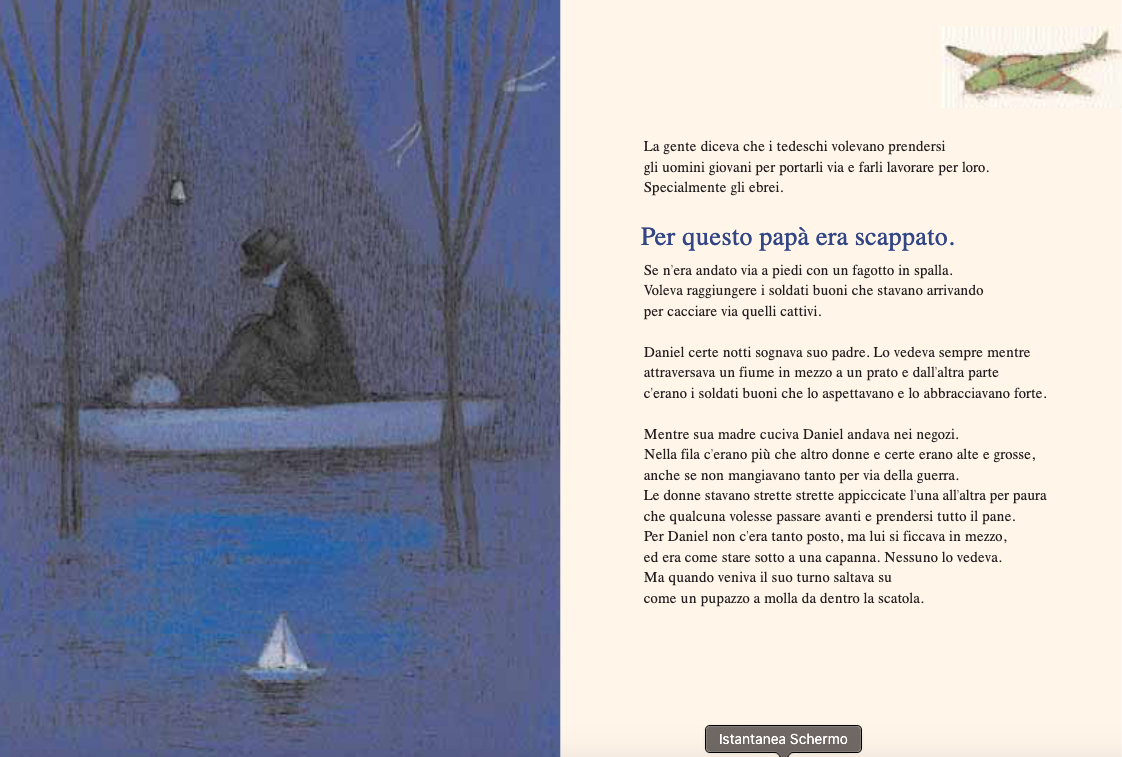 La gente diceva che i tedeschi volevano prendersi gli uomini giovani per portarli via e farli lavorare per loro. Specialmente gli ebrei.

Per questo papà era scappato.

Se n'era andato via a piedi con un fagotto in spalla. Voleva raggiungere i soldati buoni che stavano arrivando per cacciare via quelli cattivi.

Daniel certe notti sognava suo padre. Lo vedeva sempre mentre attraversava un fiume in mezzo a un prato e dall'altra parte c'erano i soldati buoni che lo aspettavano e lo abbracciavano forte.

Mentre sua madre cuciva Daniel andava nei negozi. Nella fila c'erano più che altro donne e certe erano alte e grosse, anche se non mangiavano tanto per via della guerra. Le donne stavano strette strette appiccicate l'una all'altra per paura che qualcuna volesse passare avanti e prendersi tutto il pane. Per Daniel non c'era tanto posto, ma lui si ficcava in mezzo, ed era come stare sotto a una capanna. Nessuno lo vedeva. Ma quando veniva il suo turno saltava su come un pupazzo a molla da dentro la scatola.

Istantanea Schermo